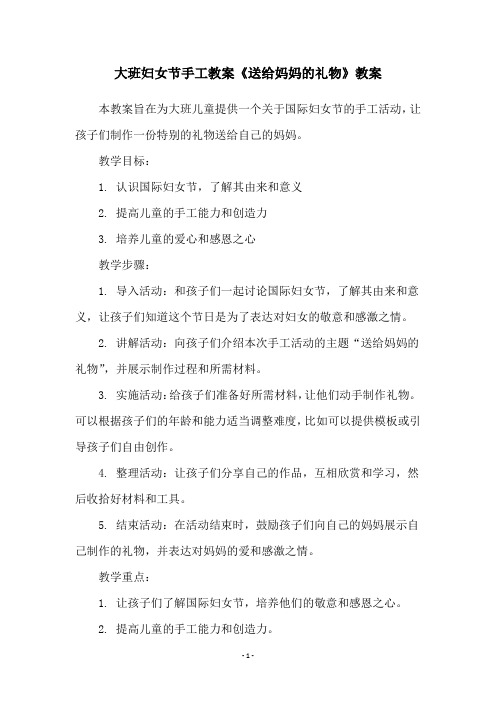 大班妇女节手工教案《送给妈妈的礼物》教案

本教案旨在为大班儿童提供一个关于国际妇女节的手工活动，让孩子们制作一份特别的礼物送给自己的妈妈。

教学目标：

1. 认识国际妇女节，了解其由来和意义

2. 提高儿童的手工能力和创造力

3. 培养儿童的爱心和感恩之心

教学步骤：

1. 导入活动：和孩子们一起讨论国际妇女节，了解其由来和意义，让孩子们知道这个节日是为了表达对妇女的敬意和感激之情。

2. 讲解活动：向孩子们介绍本次手工活动的主题“送给妈妈的礼物”，并展示制作过程和所需材料。

3. 实施活动：给孩子们准备好所需材料，让他们动手制作礼物。可以根据孩子们的年龄和能力适当调整难度，比如可以提供模板或引导孩子们自由创作。

4. 整理活动：让孩子们分享自己的作品，互相欣赏和学习，然后收拾好材料和工具。

5. 结束活动：在活动结束时，鼓励孩子们向自己的妈妈展示自己制作的礼物，并表达对妈妈的爱和感激之情。

教学重点：

1. 让孩子们了解国际妇女节，培养他们的敬意和感恩之心。

2. 提高儿童的手工能力和创造力。

- 1 -